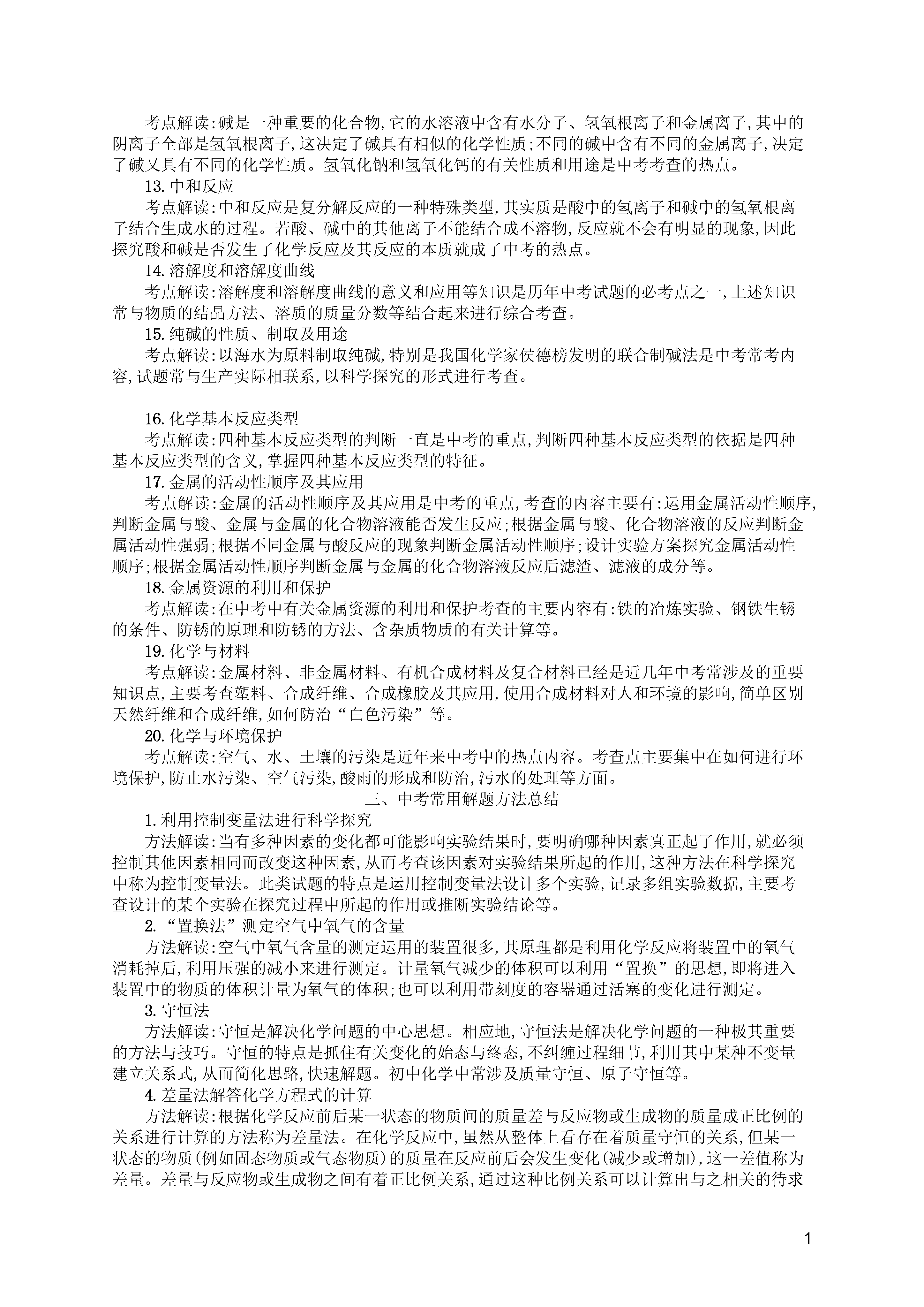 考点解读:碱是一种重要的化合物,它的水溶液中含有水分子、氢氧根离子和金属离子,其中的阴离子全部是氢氧根离子,这决定了碱具有相似的化学性质;不同的碱中含有不同的金属离子,决定了碱又具有不同的化学性质。氢氧化钠和氢氧化钙的有关性质和用途是中考考查的热点。

13. 中和反应

考点解读:中和反应是复分解反应的一种特殊类型,其实质是酸中的氢离子和碱中的氢氧根离子结合生成水的过程。若酸、碱中的其他离子不能结合成不溶物,反应就不会有明显的现象,因此探究酸和碱是否发生了化学反应及其反应的本质就成了中考的热点。

14. 溶解度和溶解度曲线

考点解读:溶解度和溶解度曲线的意义和应用等知识是历年中考试题的必考点之一,上述知识常与物质的结晶方法、溶质的质量分数等结合起来进行综合考查。

15. 纯碱的性质、制取及用途

考点解读:以海水为原料制取纯碱,特别是我国化学家侯德榜发明的联合制碱法是中考常考内容,试题常与生产实际相联系,以科学探究的形式进行考查。

16. 化学基本反应类型

考点解读:四种基本反应类型的判断一直是中考的重点,判断四种基本反应类型的依据是四种基本反应类型的含义,掌握四种基本反应类型的特征。

17. 金属的活动性顺序及其应用

考点解读:金属的活动性顺序及其应用是中考的重点,考查的内容主要有:运用金属活动性顺序,判断金属与酸、金属与金属的化合物溶液能否发生反应;根据金属与酸、化合物溶液的反应判断金属活动性强弱;根据不同金属与酸反应的现象判断金属活动性顺序;设计实验方案探究金属活动性顺序;根据金属活动性顺序判断金属与金属的化合物溶液反应后滤渣、滤液的成分等。

18. 金属资源的利用和保护

考点解读:在中考中有关金属资源的利用和保护考查的主要内容有:铁的冶炼实验、钢铁生锈的条件、防锈的原理和防锈的方法、含杂质物质的有关计算等。

19. 化学与材料

考点解读:金属材料、非金属材料、有机合成材料及复合材料已经是近几年中考常涉及的重要知识点,主要考查塑料、合成纤维、合成橡胶及其应用,使用合成材料对人和环境的影响,简单区别天然纤维和合成纤维,如何防治“白色污染”等。

20. 化学与环境保护

考点解读:空气、水、土壤的污染是近年来中考中的热点内容。考查点主要集中在如何进行环境保护,防止水污染、空气污染,酸雨的形成和防治,污水的处理等方面。

三、中考常用解题方法总结

1. 利用控制变量法进行科学探究

方法解读:当有多种因素的变化都可能影响实验结果时,要明确哪种因素真正起了作用,就必须控制其他因素相同而改变这种因素,从而考查该因素对实验结果所起的作用,这种方法在科学探究中称为控制变量法。此类试题的特点是运用控制变量法设计多个实验,记录多组实验数据,主要考查设计的某个实验在探究过程中所起的作用或推断实验结论等。

2. “置换法”测定空气中氧气的含量

方法解读:空气中氧气含量的测定运用的装置很多,其原理都是利用化学反应将装置中的氧气消耗掉后,利用压强的减小来进行测定。计量氧气减少的体积可以利用“置换”的思想,即将进入装置中的物质的体积计量为氧气的体积;也可以利用带刻度的容器通过活塞的变化进行测定。

3. 守恒法

方法解读:守恒是解决化学问题的中心思想。相应地,守恒法是解决化学问题的一种极其重要的方法与技巧。守恒的特点是抓住有关变化的始态与终态,不纠缠过程细节,利用其中某种不变量建立关系式,从而简化思路,快速解题。初中化学中常涉及质量守恒、原子守恒等。

4. 差量法解答化学方程式的计算

方法解读:根据化学反应前后某一状态的物质间的质量差与反应物或生成物的质量成正比例的关系进行计算的方法称为差量法。在化学反应中,虽然从整体上看存在着质量守恒的关系,但某一状态的物质(例如固态物质或气态物质)的质量在反应前后会发生变化(减少或增加),这一差值称为差量。差量与反应物或生成物之间有着正比例关系,通过这种比例关系可以计算出与之相关的待求

1